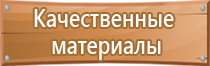 Качественные материалы